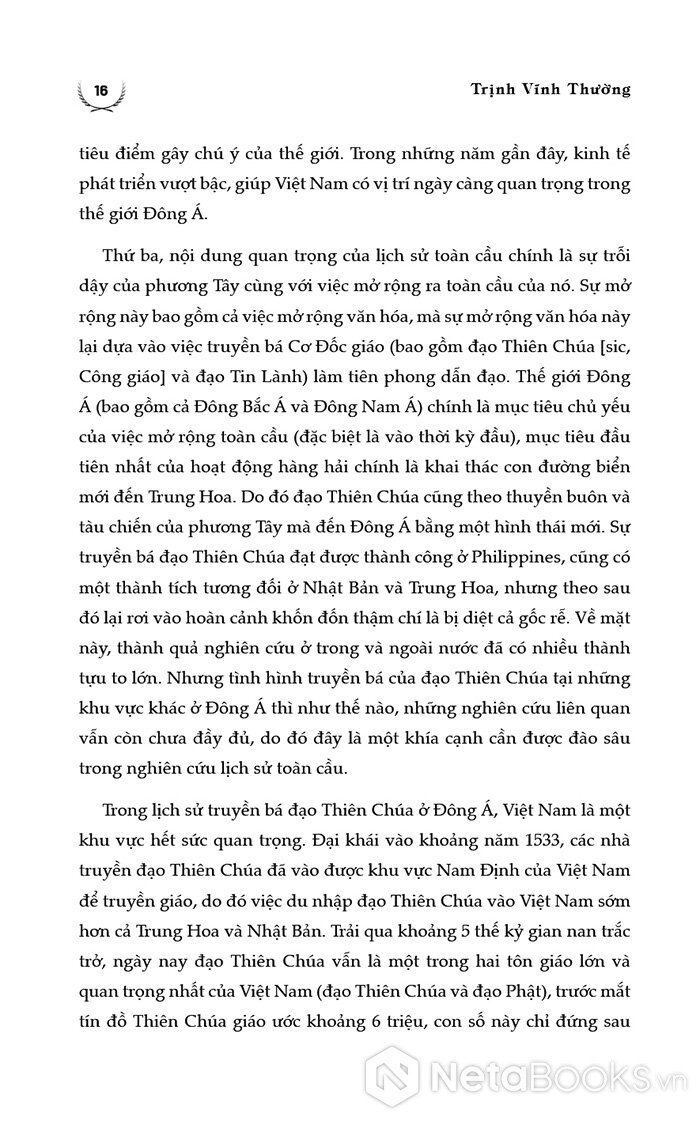 16

Trịnh Vĩnh Thường

tiêu điểm gây chú ý của thế giới. Trong những năm gần đây, kinh tế phát triển vượt bậc, giúp Việt Nam có vị trí ngày càng quan trọng trong thế giới Đông Á.

Thứ ba, nội dung quan trọng của lịch sử toàn cầu chính là sự trỗi dậy của phương Tây cùng với việc mở rộng ra toàn cầu của nó. Sự mở rộng này bao gồm cả việc mở rộng văn hóa, mà sự mở rộng văn hóa này lại dựa vào việc truyền bá Cơ Đốc giáo (bao gồm đạo Thiên Chúa [sic, Công giáo] và đạo Tin Lành) làm tiên phong dẫn đạo. Thế giới Đông Á (bao gồm cả Đông Bắc Á và Đông Nam Á) chính là mục tiêu chủ yếu của việc mở rộng toàn cầu (đặc biệt là vào thời kỳ đầu), mục tiêu đầu tiên nhất của hoạt động hàng hải chính là khai thác con đường biển mới đến Trung Hoa. Do đó đạo Thiên Chúa cũng theo thuyền buôn và tàu chiến của phương Tây mà đến Đông Á bằng một hình thái mới. Sự truyền bá đạo Thiên Chúa đạt được thành công ở Philippines, cũng có một thành tích tương đối ở Nhật Bản và Trung Hoa, nhưng theo sau đó lại rơi vào hoàn cảnh khốn đốn thậm chí là bị diệt cả gốc rễ. Về mặt này, thành quả nghiên cứu ở trong và ngoài nước đã có nhiều thành tựu to lớn. Nhưng tình hình truyền bá của đạo Thiên Chúa tại những khu vực khác ở Đông Á thì như thế nào, những nghiên cứu liên quan vẫn còn chưa đầy đủ, do đó đây là một khía cạnh cần được đào sâu trong nghiên cứu lịch sử toàn cầu.

Trong lịch sử truyền bá đạo Thiên Chúa ở Đông Á, Việt Nam là một khu vực hết sức quan trọng. Đại khái vào khoảng năm 1533, các nhà truyền đạo Thiên Chúa đã vào được khu vực Nam Định của Việt Nam để truyền giáo, do đó việc du nhập đạo Thiên Chúa vào Việt Nam sớm hơn cả Trung Hoa và Nhật Bản. Trải qua khoảng 5 thế kỷ gian nan trắc trở, ngày nay đạo Thiên Chúa vẫn là một trong hai tôn giáo lớn và quan trọng nhất của Việt Nam (đạo Thiên Chúa và đạo Phật), trước mắt tín đồ Thiên Chúa giáo ước khoảng 6 triệu, con số này chỉ đứng sau

NetaBooks.vn